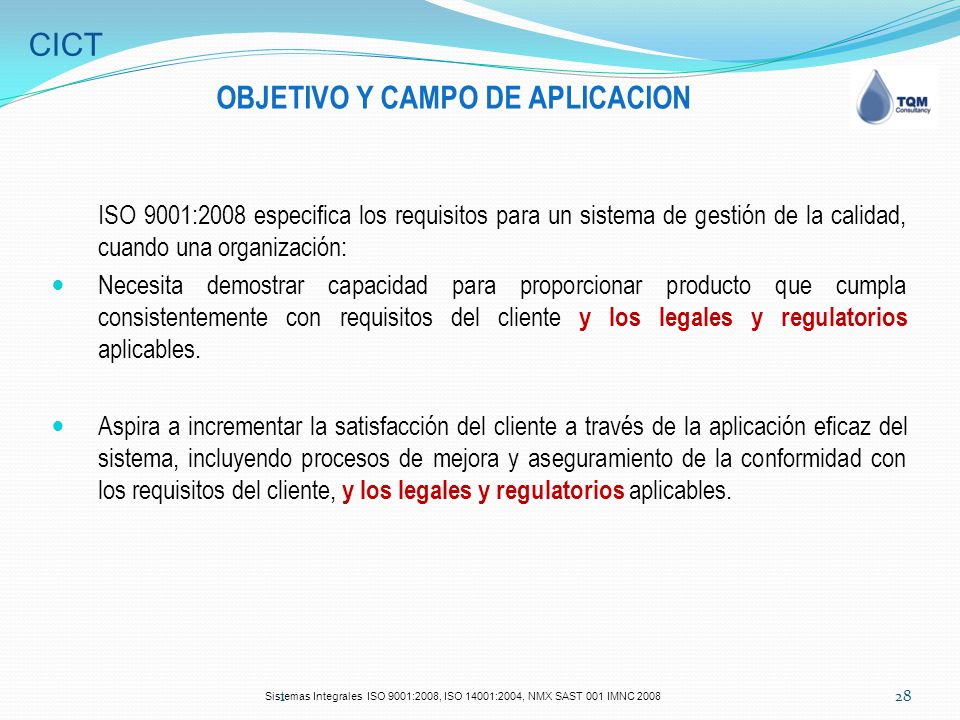 CICT

OBJETIVO Y CAMPO DE APLICACION

TQM
Consultancy

ISO 9001:2008 especifica los requisitos para un sistema de gestión de la calidad, cuando una organización:

Necesita demostrar capacidad para proporcionar producto que cumpla consistentemente con requisitos del cliente y los legales y regulatorios aplicables.

Aspira a incrementar la satisfacción del cliente a través de la aplicación eficaz del sistema, incluyendo procesos de mejora y aseguramiento de la conformidad con los requisitos del cliente, y los legales y regulatorios aplicables.

Sistemas Integrales ISO 9001:2008, ISO 14001:2004, NMX SAST 001 IMNC 2008

28